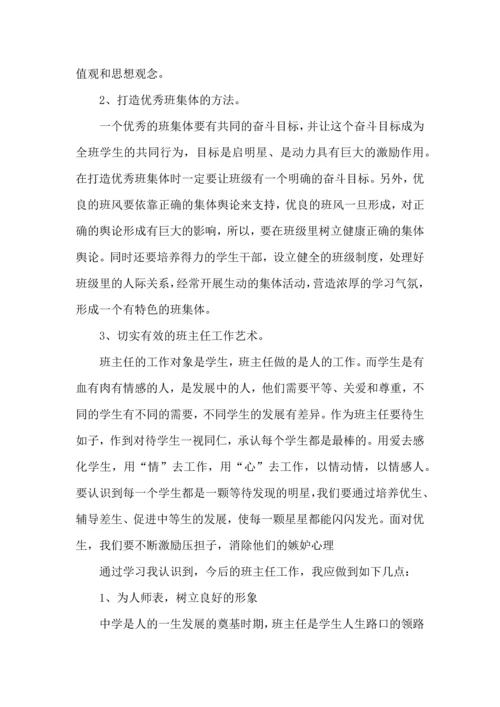 值观和思想观念。

2、打造优秀班集体的方法。

一个优秀的班集体要有共同的奋斗目标，并让这个奋斗目标成为全班学生的共同行为，目标是启明星、是动力具有巨大的激励作用。在打造优秀班集体时一定要让班级有一个明确的奋斗目标。另外，优良的班风要依靠正确的集体舆论来支持，优良的班风一旦形成，对正确的舆论形成有巨大的影响，所以，要在班级里树立健康正确的集体舆论。同时还要培养得力的学生干部，设立健全的班级制度，处理好班级里的人际关系，经常开展生动的集体活动，营造浓厚的学习气氛，形成一个有特色的班集体。

3、切实有效的班主任工作艺术。

班主任的工作对象是学生，班主任做的是人的工作。而学生是有血有肉有情感的人，是发展中的人，他们需要平等、关爱和尊重，不同的学生有不同的需要，不同学生的发展有差异。作为班主任要待生如子，作到对待学生一视同仁，承认每个学生都是最棒的。用爱去感化学生，用“情”去工作，用“心”去工作，以情动情，以情感人。要认识到每一个学生都是一颗等待发现的明星，我们要通过培养优生、辅导差生、促进中等生的发展，使每一颗星星都能闪闪发光。面对优生，我们要不断激励压担子，消除他们的嫉妒心理

通过学习我认识到，今后的班主任工作，我应做到如下几点：

1、为人师表，树立良好的形象

中学是人的一生发展的奠基时期，班主任是学生人生路口的领路